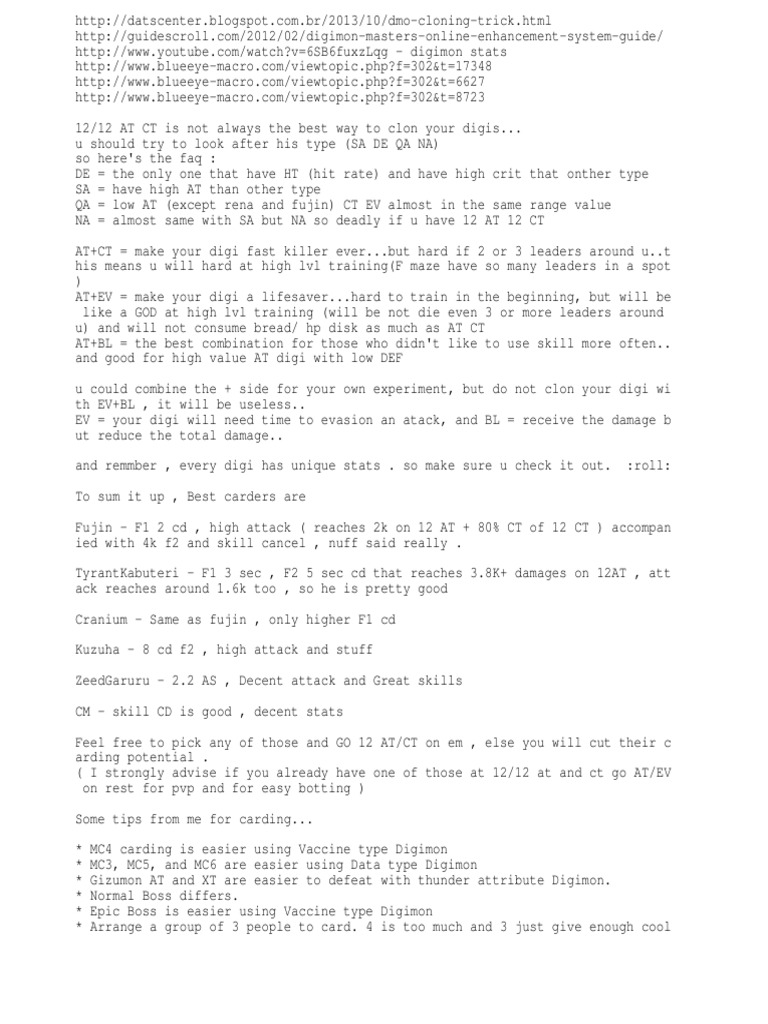 http://datscenter.blogspot.com.br/2013/10/dmo-cloning-trick.html
http://guidescroll.com/2012/02/digimon-masters-online-enhancement-system-guide/
http://www.youtube.com/watch?v=6SB6fuxzLqg - digimon stats
http://www.blueeye-macro.com/viewtopic.php?f=302&t=17348
http://www.blueeye-macro.com/viewtopic.php?f=302&t=6627
http://www.blueeye-macro.com/viewtopic.php?f=302&t=8723

12/12 AT CT is not always the best way to clon your digis...
u should try to look after his type (SA DE QA NA)
so here's the faq :
DE = the only one that have HT (hit rate) and have high crit that onther type
SA = have high AT than other type
QA = low AT (except rena and fujin) CT EV almost in the same range value
NA = almost same with SA but NA so deadly if u have 12 AT 12 CT

AT+CT = make your digi fast killer ever...but hard if 2 or 3 leaders around u..this means u will hard at high lvl training(F maze have so many leaders in a spot )
AT+EV = make your digi a lifesaver...hard to train in the beginning, but will be like a GOD at high lvl training (will be not die even 3 or more leaders around u) and will not consume bread/ hp disk as much as AT CT
AT+BL = the best combination for those who didn't like to use skill more often.. and good for high value AT digi with low DEF

u could combine the + side for your own experiment, but do not clon your digi with EV+BL , it will be useless..
EV = your digi will need time to evasion an atack, and BL = receive the damage but reduce the total damage..

and remmber , every digi has unique stats . so make sure u check it out. :roll:

To sum it up , Best carders are

Fujin - F1 2 cd , high attack ( reaches 2k on 12 AT + 80% CT of 12 CT ) accompanied with 4k f2 and skill cancel , nuff said really .

TyrantKabuteri - F1 3 sec , F2 5 sec cd that reaches 3.8K+ damages on 12AT , attack reaches around 1.6k too , so he is pretty good

Cranium - Same as fujin , only higher F1 cd

Kuzuha - 8 cd f2 , high attack and stuff

ZeedGaruru - 2.2 AS , Decent attack and Great skills

CM - skill CD is good , decent stats

Feel free to pick any of those and GO 12 AT/CT on em , else you will cut their carding potential .
( I strongly advise if you already have one of those at 12/12 at and ct go AT/EV on rest for pvp and for easy botting )

Some tips from me for carding...

* MC4 carding is easier using Vaccine type Digimon
* MC3, MC5, and MC6 are easier using Data type Digimon
* Gizumon AT and XT are easier to defeat with thunder attribute Digimon.
* Normal Boss differs.
* Epic Boss is easier using Vaccine type Digimon
* Arrange a group of 3 people to card. 4 is too much and 3 just give enough cool